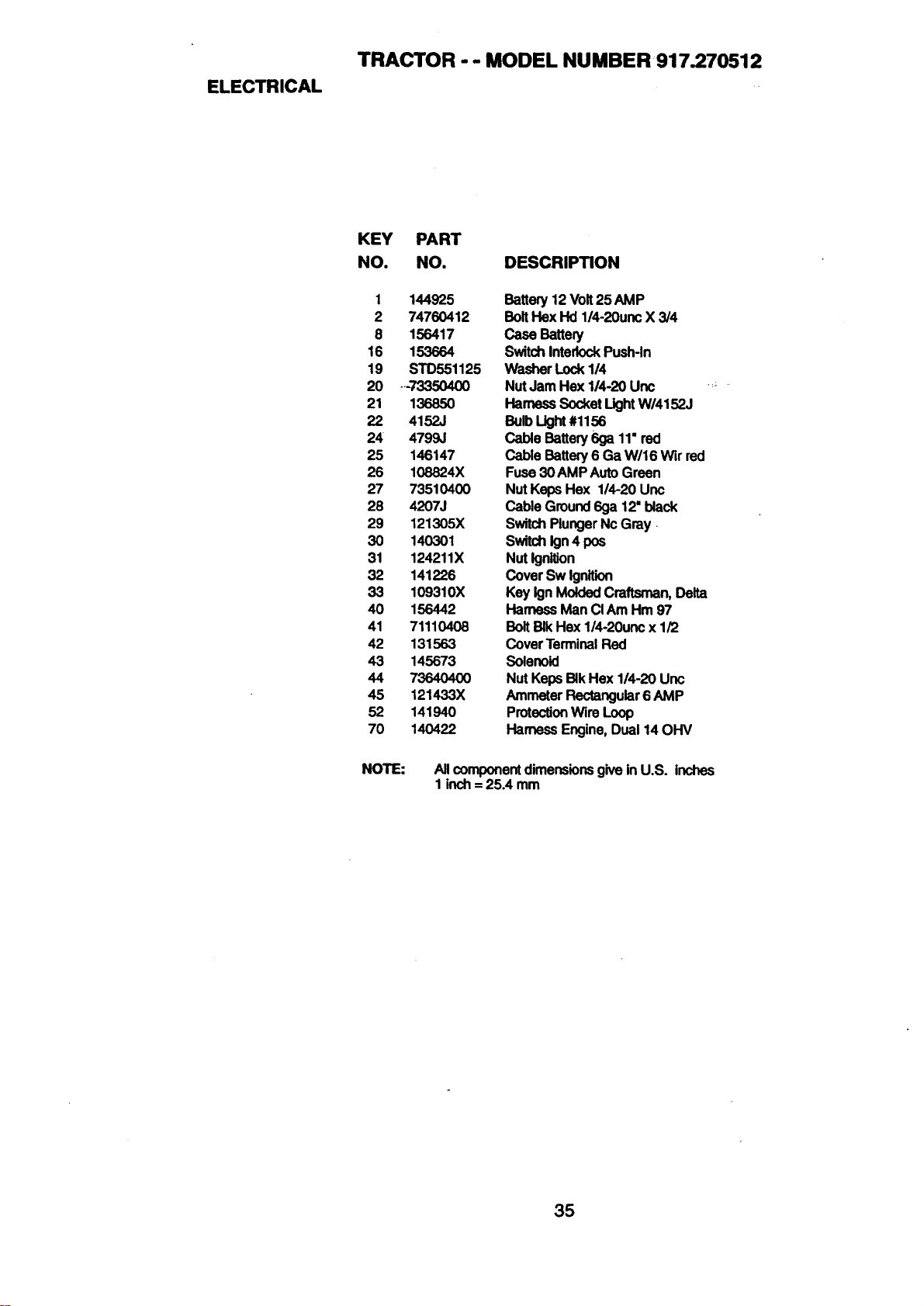 TRACTOR - - MODEL NUMBER 917.270512

ELECTRICAL

| KEY NO. | PART NO. | DESCRIPTION |
|---|---|---|
| 1 | 144925 | Battery 12 Volt 25 AMP |
| 2 | 74760412 | Bolt Hex Hd 1/4-20unc X 3/4 |
| 8 | 156417 | Case Battery |
| 16 | 153664 | Switch Interlock Push-In |
| 19 | STD551125 | Washer Lock 1/4 |
| 20 | 73350400 | Nut Jam Hex 1/4-20 Unc |
| 21 | 136850 | Harness Socket Light W/4152J |
| 22 | 4152J | Bulb Light #1156 |
| 24 | 4799J | Cable Battery 6ga 11" red |
| 25 | 146147 | Cable Battery 6 Ga W/16 Wir red |
| 26 | 108824X | Fuse 30 AMP Auto Green |
| 27 | 73510400 | Nut Keps Hex 1/4-20 Unc |
| 28 | 4207J | Cable Ground 6ga 12" black |
| 29 | 121305X | Switch Plunger Nc Gray |
| 30 | 140301 | Switch Ign 4 pos |
| 31 | 124211X | Nut Ignition |
| 32 | 141226 | Cover Sw Ignition |
| 33 | 109310X | Key Ign Molded Craftsman, Delta |
| 40 | 156442 | Harness Man Cl Am Hm 97 |
| 41 | 71110408 | Bolt Blk Hex 1/4-20unc x 1/2 |
| 42 | 131563 | Cover Terminal Red |
| 43 | 145673 | Solenoid |
| 44 | 73640400 | Nut Keps Blk Hex 1/4-20 Unc |
| 45 | 121433X | Ammeter Rectangular 6 AMP |
| 52 | 141940 | Protection Wire Loop |
| 70 | 140422 | Harness Engine, Dual 14 OHV |

NOTE: All component dimensions give in U.S. inches
1 inch = 25.4 mm

35